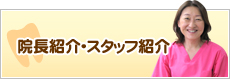 院長紹介・スタッフ紹介